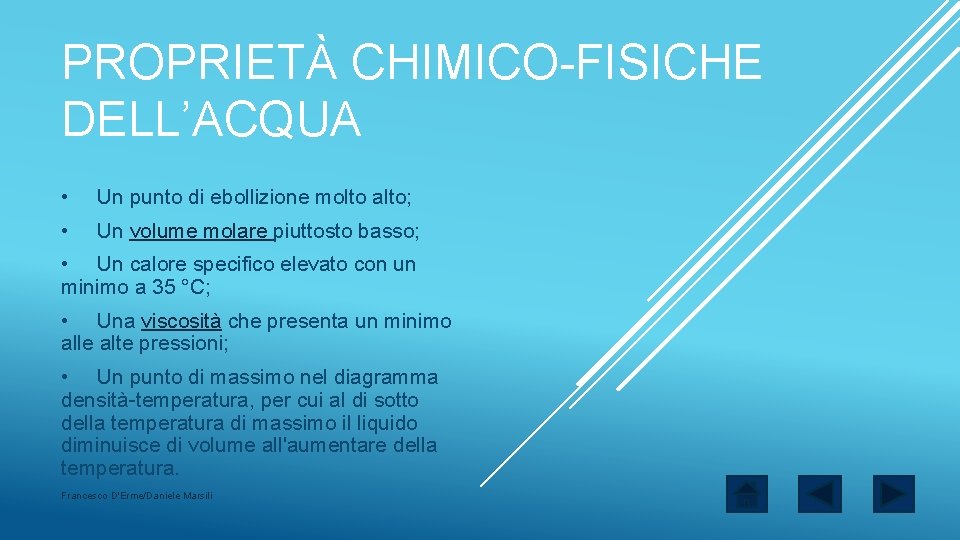 PROPRIETÀ CHIMICO-FISICHE DELL'ACQUA

• Un punto di ebollizione molto alto;

• Un volume molare piuttosto basso;

• Un calore specifico elevato con un minimo a 35 °C;

• Una viscosità che presenta un minimo alle alte pressioni;

• Un punto di massimo nel diagramma densità-temperatura, per cui al di sotto della temperatura di massimo il liquido diminuisce di volume all'aumentare della temperatura.

Francesco D'Erme/Daniele Marsili